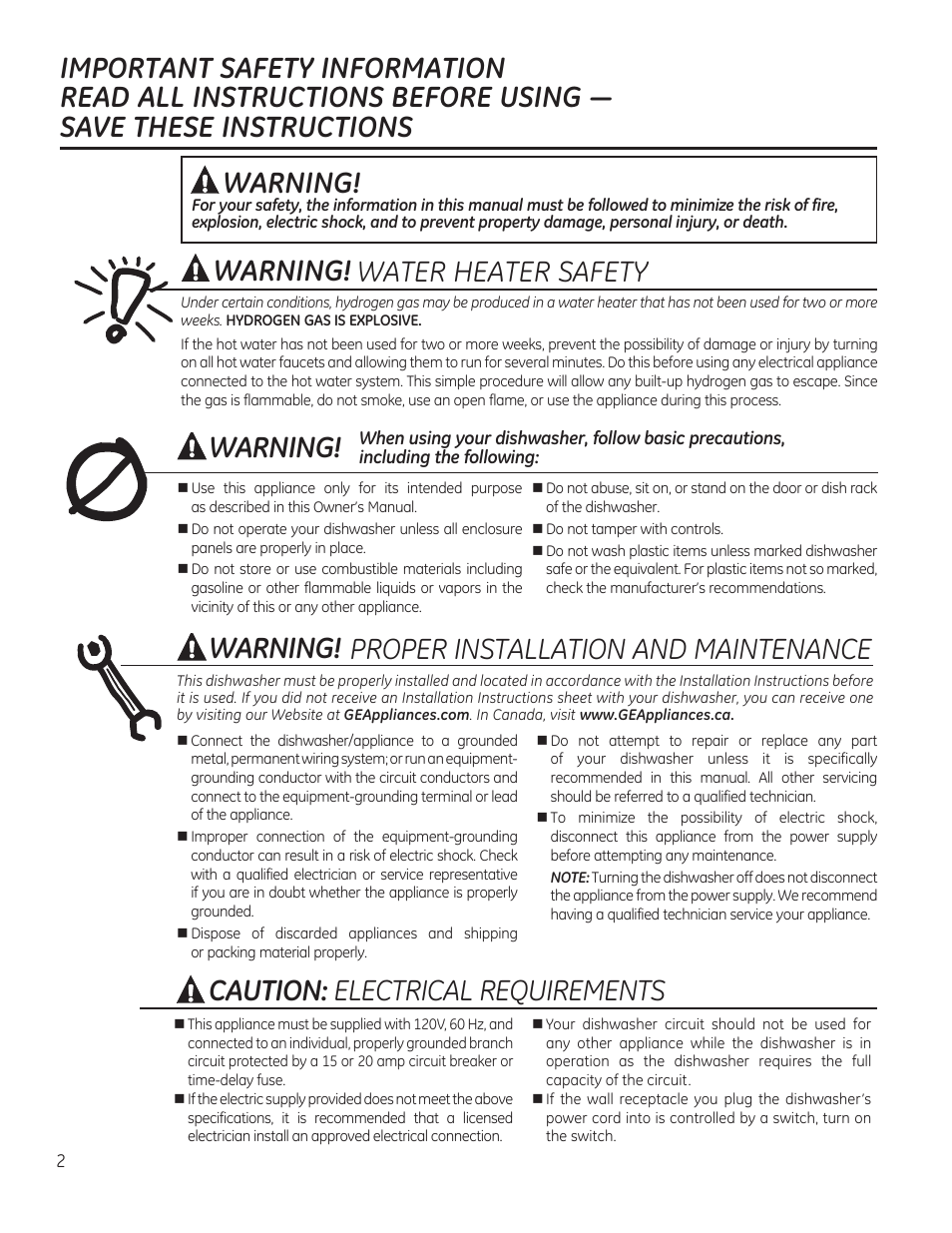 IMPORTANT SAFETY INFORMATION
READ ALL INSTRUCTIONS BEFORE USING —
SAVE THESE INSTRUCTIONS

WARNING!
For your safety, the information in this manual must be followed to minimize the risk of fire, explosion, electric shock, and to prevent property damage, personal injury, or death.

WARNING! WATER HEATER SAFETY

Under certain conditions, hydrogen gas may be produced in a water heater that has not been used for two or more weeks. HYDROGEN GAS IS EXPLOSIVE.

If the hot water has not been used for two or more weeks, prevent the possibility of damage or injury by turning on all hot water faucets and allowing them to run for several minutes. Do this before using any electrical appliance connected to the hot water system. This simple procedure will allow any built-up hydrogen gas to escape. Since the gas is flammable, do not smoke, use an open flame, or use the appliance during this process.

WARNING! When using your dishwasher, follow basic precautions, including the following:

■ Use this appliance only for its intended purpose as described in this Owner's Manual.

■ Do not operate your dishwasher unless all enclosure panels are properly in place.

■ Do not store or use combustible materials including gasoline or other flammable liquids or vapors in the vicinity of this or any other appliance.

■ Do not abuse, sit on, or stand on the door or dish rack of the dishwasher.

■ Do not tamper with controls.

■ Do not wash plastic items unless marked dishwasher safe or the equivalent. For plastic items not so marked, check the manufacturer's recommendations.

WARNING! PROPER INSTALLATION AND MAINTENANCE

This dishwasher must be properly installed and located in accordance with the Installation Instructions before it is used. If you did not receive an Installation Instructions sheet with your dishwasher, you can receive one by visiting our Website at GEAppliances.com. In Canada, visit www.GEAppliances.ca.

■ Connect the dishwasher/appliance to a grounded metal, permanent wiring system; or run an equipment-grounding conductor with the circuit conductors and connect to the equipment-grounding terminal or lead of the appliance.

■ Improper connection of the equipment-grounding conductor can result in a risk of electric shock. Check with a qualified electrician or service representative if you are in doubt whether the appliance is properly grounded.

■ Dispose of discarded appliances and shipping or packing material properly.

■ Do not attempt to repair or replace any part of your dishwasher unless it is specifically recommended in this manual. All other servicing should be referred to a qualified technician.

■ To minimize the possibility of electric shock, disconnect this appliance from the power supply before attempting any maintenance.

NOTE: Turning the dishwasher off does not disconnect the appliance from the power supply. We recommend having a qualified technician service your appliance.

CAUTION: ELECTRICAL REQUIREMENTS

■ This appliance must be supplied with 120V, 60 Hz, and connected to an individual, properly grounded branch circuit protected by a 15 or 20 amp circuit breaker or time-delay fuse.

■ If the electric supply provided does not meet the above specifications, it is recommended that a licensed electrician install an approved electrical connection.

■ Your dishwasher circuit should not be used for any other appliance while the dishwasher is in operation as the dishwasher requires the full capacity of the circuit.

■ If the wall receptacle you plug the dishwasher's power cord into is controlled by a switch, turn on the switch.

2